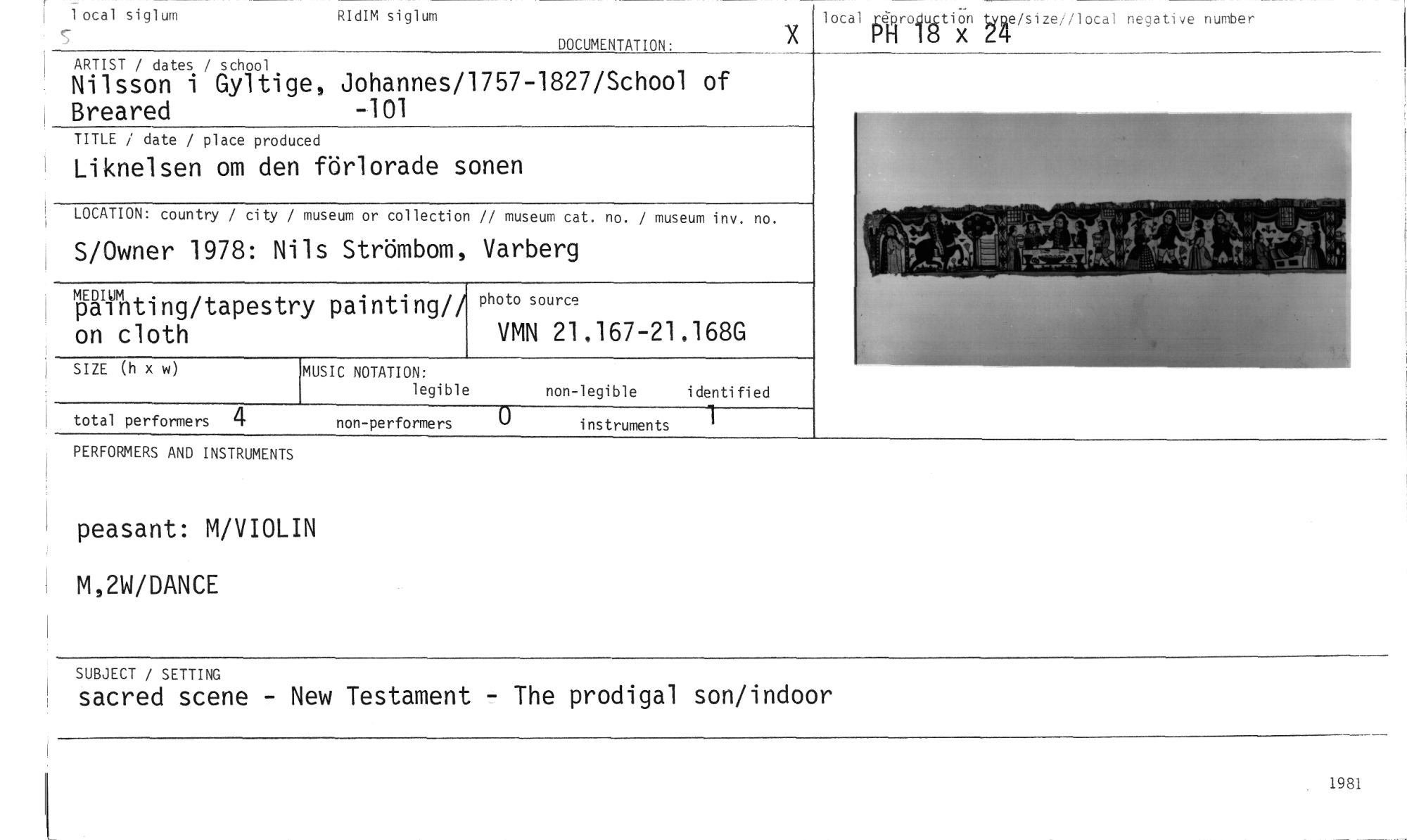 local siglum
S

RIdIM siglum

DOCUMENTATION: X

local reproduction type/size//local negative number
PH 18 x 24

ARTIST / dates / school
Nilsson i Gyltige, Johannes/1757-1827/School of Breared -101

TITLE / date / place produced
Liknelsen om den förlorade sonen

LOCATION: country / city / museum or collection // museum cat. no. / museum inv. no.
S/Owner 1978: Nils Strömbom, Varberg

MEDIUM
painting/tapestry painting// on cloth

photo source
VMN 21.167-21.168G

SIZE (h x w)

MUSIC NOTATION:
legible non-legible identified

total performers 4 non-performers 0 instruments 1

PERFORMERS AND INSTRUMENTS

peasant: M/VIOLIN

M,2W/DANCE

SUBJECT / SETTING
sacred scene - New Testament - The prodigal son/indoor

1981